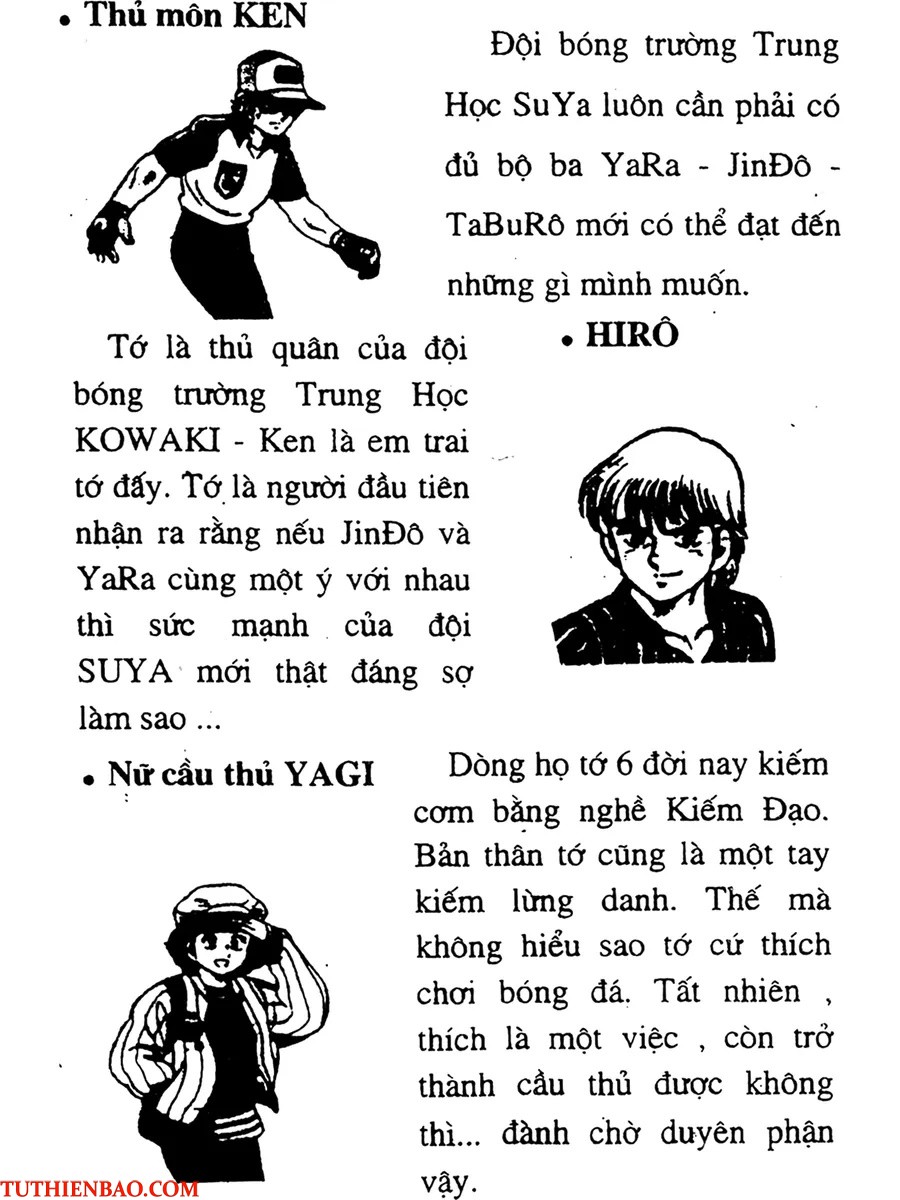 • Thủ môn KEN

Đội bóng trường Trung Học SuYa luôn cần phải có đủ bộ ba YaRa - JinĐô - TaBuRô mới có thể đạt đến những gì mình muốn.

• HIRÔ

Tớ là thủ quân của đội bóng trường Trung Học KOWAKI - Ken là em trai tớ đấy. Tớ là người đầu tiên nhận ra rằng nếu JinĐô và YaRa cùng một ý với nhau thì sức mạnh của đội SUYA mới thật đáng sợ làm sao ...

• Nữ cầu thủ YAGI

Dòng họ tớ 6 đời nay kiếm cơm bằng nghề Kiếm Đạo. Bản thân tớ cũng là một tay kiếm lừng danh. Thế mà không hiểu sao tớ cứ thích chơi bóng đá. Tất nhiên , thích là một việc , còn trở thành cầu thủ được không thì... đành chờ duyên phận vậy.

TUTHIENBAO.COM